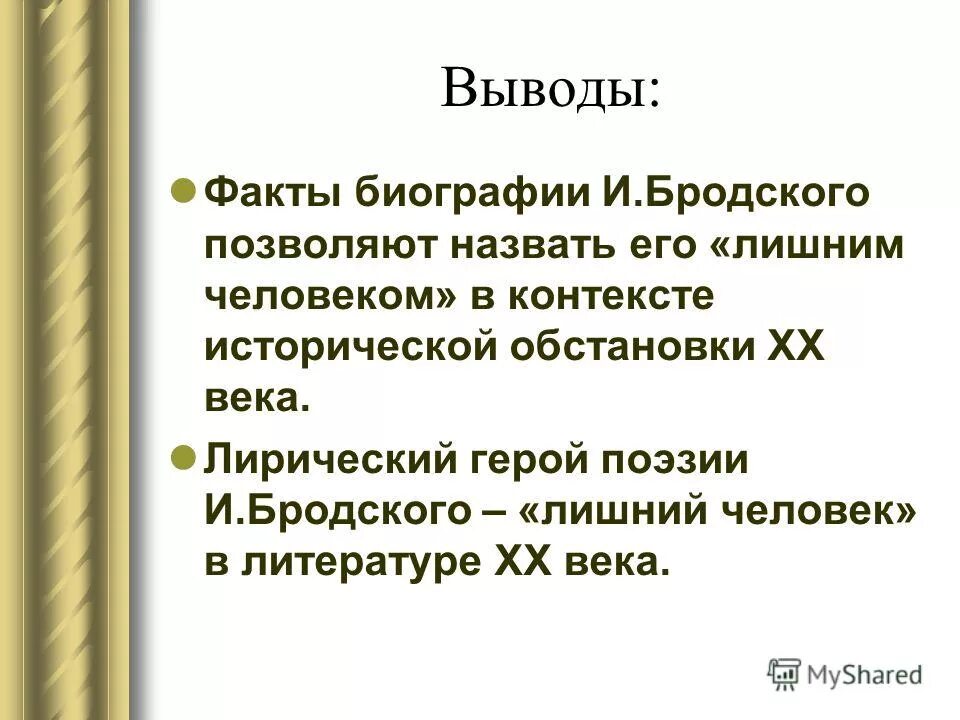 Выводы:

Факты биографии И.Бродского позволяют назвать его «лишним человеком» в контексте исторической обстановки XX века.

Лирический герой поэзии И.Бродского – «лишний человек» в литературе XX века.

MyShared